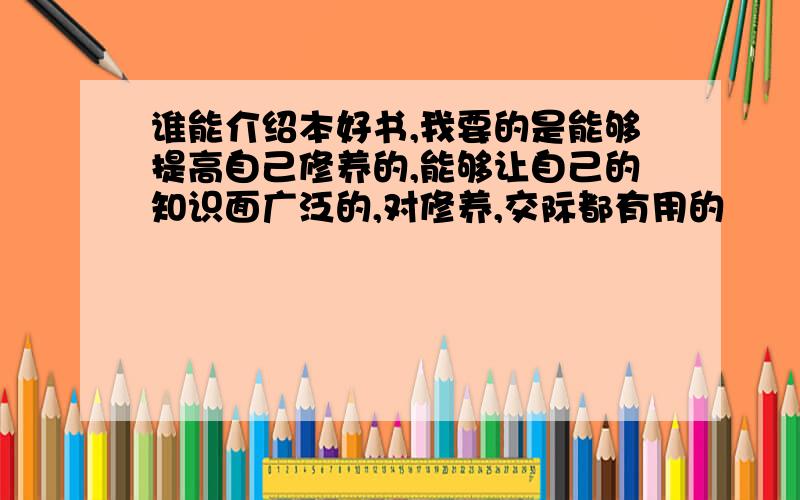 谁能介绍本好书,我要的是能够提高自己修养的,能够让自己的知识面广泛的,对修养,交际都有用的